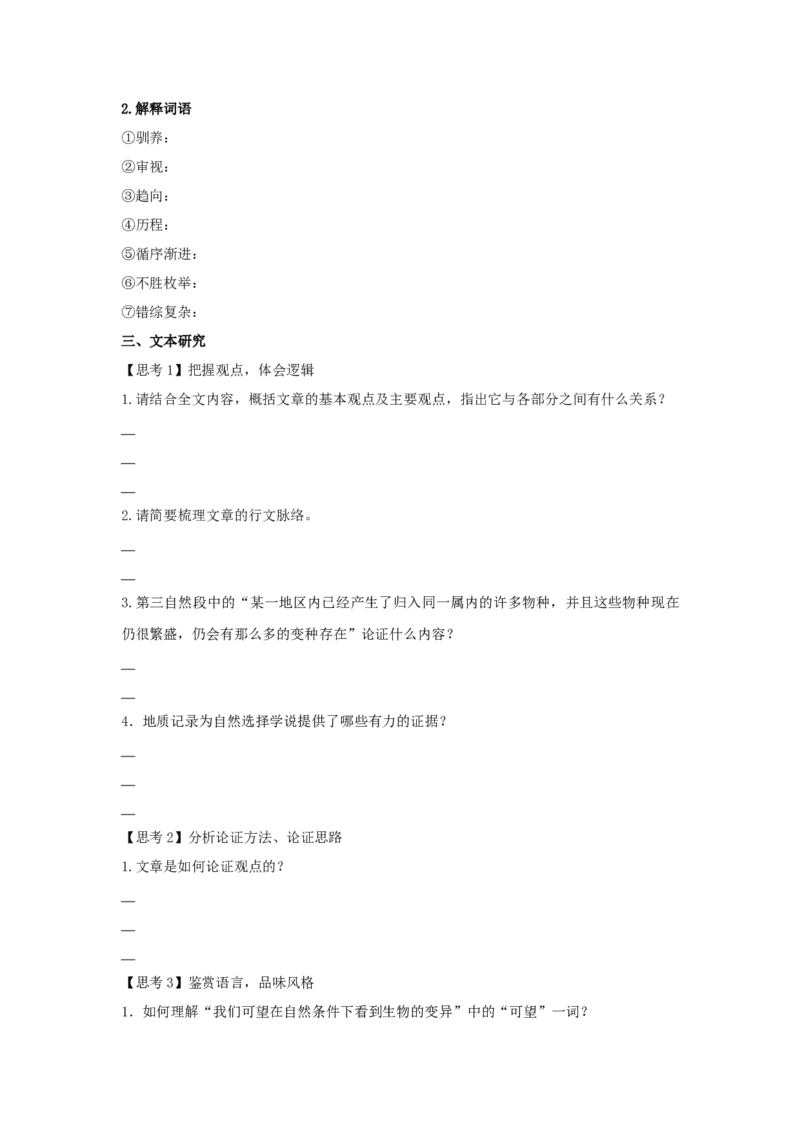 2.解释词语

①驯养：

②审视：

③趋向：

④历程：

⑤循序渐进：

⑥不胜枚举：

⑦错综复杂：

三、文本研究

【思考1】把握观点，体会逻辑

1.请结合全文内容，概括文章的基本观点及主要观点，指出它与各部分之间有什么关系？

—

—

—

2.请简要梳理文章的行文脉络。

—

—

3.第三自然段中的“某一地区内已经产生了归入同一属内的许多物种，并且这些物种现在仍很繁盛，仍会有那么多的变种存在”论证什么内容？

—

—

4．地质记录为自然选择学说提供了哪些有力的证据？

—

—

—

【思考2】分析论证方法、论证思路

1.文章是如何论证观点的？

—

—

—

【思考3】鉴赏语言，品味风格

1．如何理解“我们可望在自然条件下看到生物的变异”中的“可望”一词？